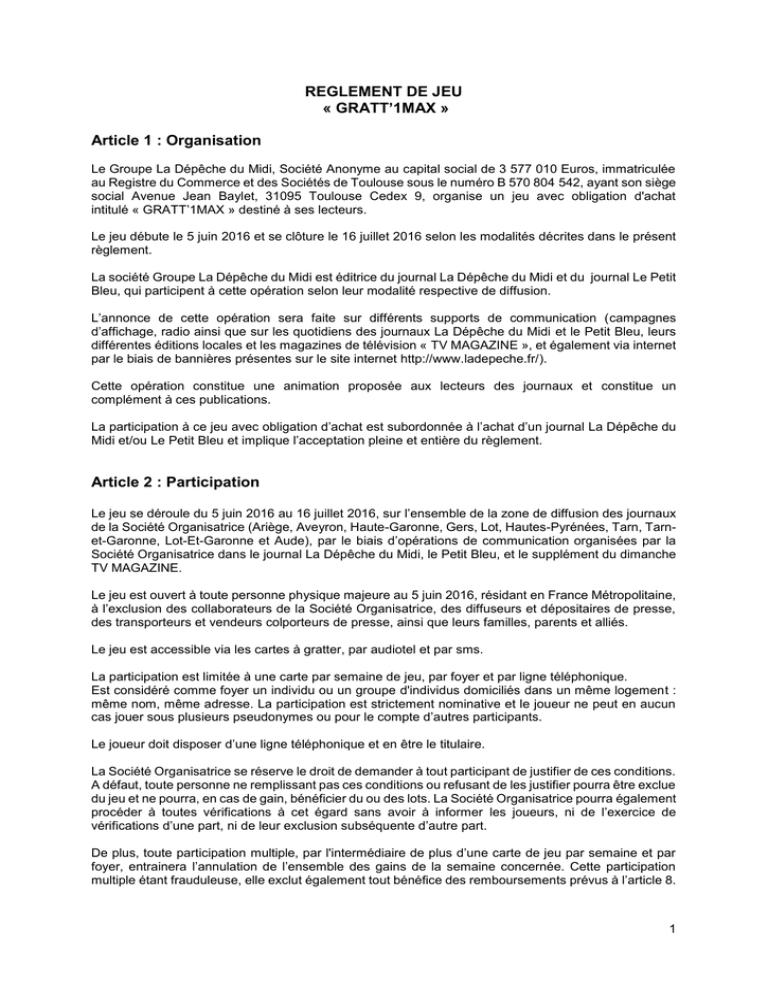 REGLEMENT DE JEU
« GRATT'1MAX »

Article 1 : Organisation

Le Groupe La Dépêche du Midi, Société Anonyme au capital social de 3 577 010 Euros, immatriculée au Registre du Commerce et des Sociétés de Toulouse sous le numéro B 570 804 542, ayant son siège social Avenue Jean Baylet, 31095 Toulouse Cedex 9, organise un jeu avec obligation d'achat intitulé « GRATT'1MAX » destiné à ses lecteurs.

Le jeu débute le 5 juin 2016 et se clôture le 16 juillet 2016 selon les modalités décrites dans le présent règlement.

La société Groupe La Dépêche du Midi est éditrice du journal La Dépêche du Midi et du journal Le Petit Bleu, qui participent à cette opération selon leur modalité respective de diffusion.

L'annonce de cette opération sera faite sur différents supports de communication (campagnes d'affichage, radio ainsi que sur les quotidiens des journaux La Dépêche du Midi et le Petit Bleu, leurs différentes éditions locales et les magazines de télévision « TV MAGAZINE », et également via internet par le biais de bannières présentes sur le site internet http://www.ladepeche.fr/).

Cette opération constitue une animation proposée aux lecteurs des journaux et constitue un complément à ces publications.

La participation à ce jeu avec obligation d'achat est subordonnée à l'achat d'un journal La Dépêche du Midi et/ou Le Petit Bleu et implique l'acceptation pleine et entière du règlement.

Article 2 : Participation

Le jeu se déroule du 5 juin 2016 au 16 juillet 2016, sur l'ensemble de la zone de diffusion des journaux de la Société Organisatrice (Ariège, Aveyron, Haute-Garonne, Gers, Lot, Hautes-Pyrénées, Tarn, Tarn-et-Garonne, Lot-Et-Garonne et Aude), par le biais d'opérations de communication organisées par la Société Organisatrice dans le journal La Dépêche du Midi, le Petit Bleu, et le supplément du dimanche TV MAGAZINE.

Le jeu est ouvert à toute personne physique majeure au 5 juin 2016, résidant en France Métropolitaine, à l'exclusion des collaborateurs de la Société Organisatrice, des diffuseurs et dépositaires de presse, des transporteurs et vendeurs colporteurs de presse, ainsi que leurs familles, parents et alliés.

Le jeu est accessible via les cartes à gratter, par audiotel et par sms.

La participation est limitée à une carte par semaine de jeu, par foyer et par ligne téléphonique.
Est considéré comme foyer un individu ou un groupe d'individus domiciliés dans un même logement : même nom, même adresse. La participation est strictement nominative et le joueur ne peut en aucun cas jouer sous plusieurs pseudonymes ou pour le compte d'autres participants.

Le joueur doit disposer d'une ligne téléphonique et en être le titulaire.

La Société Organisatrice se réserve le droit de demander à tout participant de justifier de ces conditions. A défaut, toute personne ne remplissant pas ces conditions ou refusant de les justifier pourra être exclue du jeu et ne pourra, en cas de gain, bénéficier du ou des lots. La Société Organisatrice pourra également procéder à toutes vérifications à cet égard sans avoir à informer les joueurs, ni de l'exercice de vérifications d'une part, ni de leur exclusion subséquente d'autre part.

De plus, toute participation multiple, par l'intermédiaire de plus d'une carte de jeu par semaine et par foyer, entrainera l'annulation de l'ensemble des gains de la semaine concernée. Cette participation multiple étant frauduleuse, elle exclut également tout bénéfice des remboursements prévus à l'article 8.

1